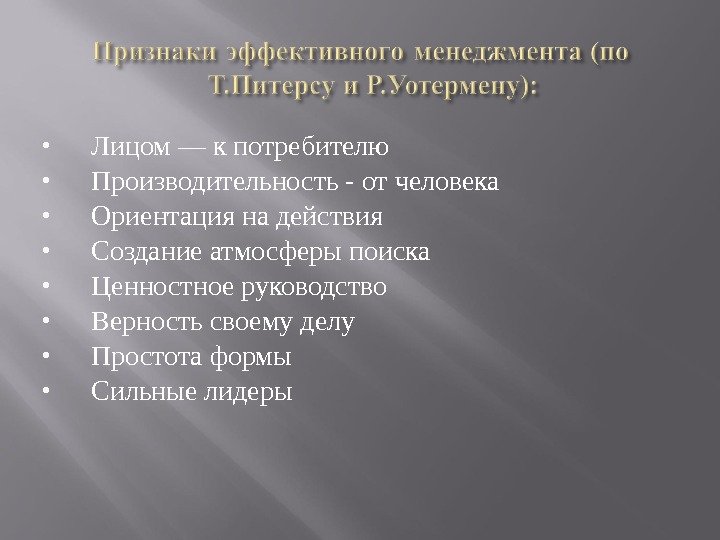 Признаки эффективного менеджмента (по Т.Питерсу и Р.Уотермену):

• Лицом — к потребителю
• Производительность - от человека
• Ориентация на действия
• Создание атмосферы поиска
• Ценностное руководство
• Верность своему делу
• Простота формы
• Сильные лидеры